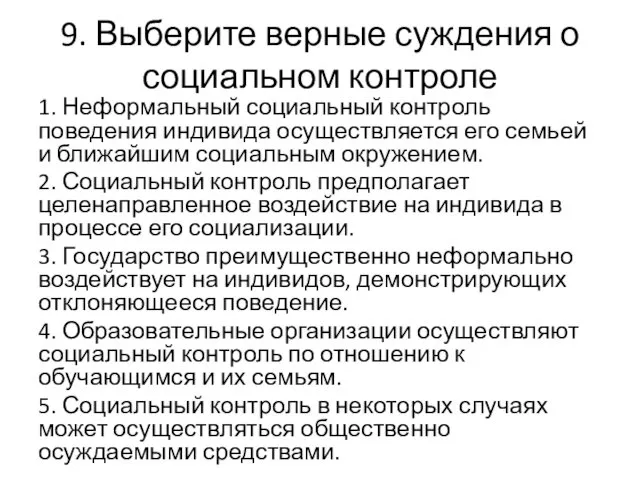 9. Выберите верные суждения о социальном контроле

1. Неформальный социальный контроль поведения индивида осуществляется его семьей и ближайшим социальным окружением.

2. Социальный контроль предполагает целенаправленное воздействие на индивида в процессе его социализации.

3. Государство преимущественно неформально воздействует на индивидов, демонстрирующих отклоняющееся поведение.

4. Образовательные организации осуществляют социальный контроль по отношению к обучающимся и их семьям.

5. Социальный контроль в некоторых случаях может осуществляться общественно осуждаемыми средствами.